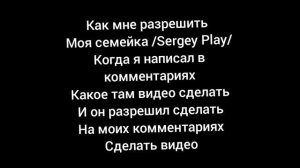 Как мне разрешить
Моя семейка /Sergey Play/
Когда я написал в комментариях
Какое там видео сделать
И он разрешил сделать
На моих комментариях
Сделать видео